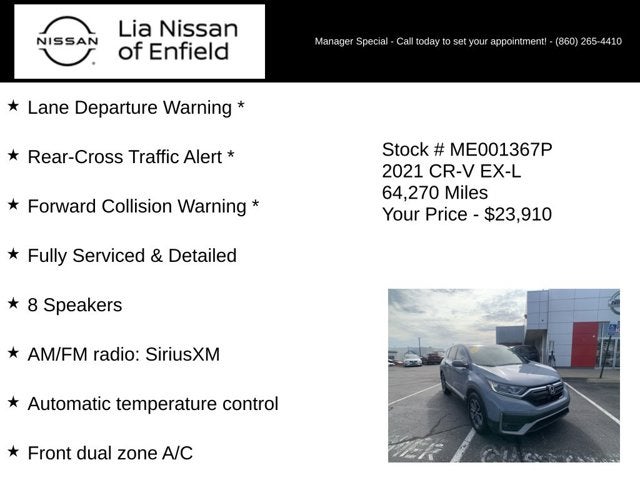 NISSAN

Lia Nissan of Enfield

Manager Special - Call today to set your appointment! - (860) 265-4410

★ Lane Departure Warning *

★ Rear-Cross Traffic Alert *

★ Forward Collision Warning *

★ Fully Serviced & Detailed

★ 8 Speakers

★ AM/FM radio: SiriusXM

★ Automatic temperature control

★ Front dual zone A/C

Stock # ME001367P
2021 CR-V EX-L
64,270 Miles
Your Price - $23,910